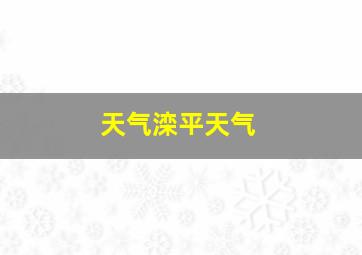 天气滦平天气